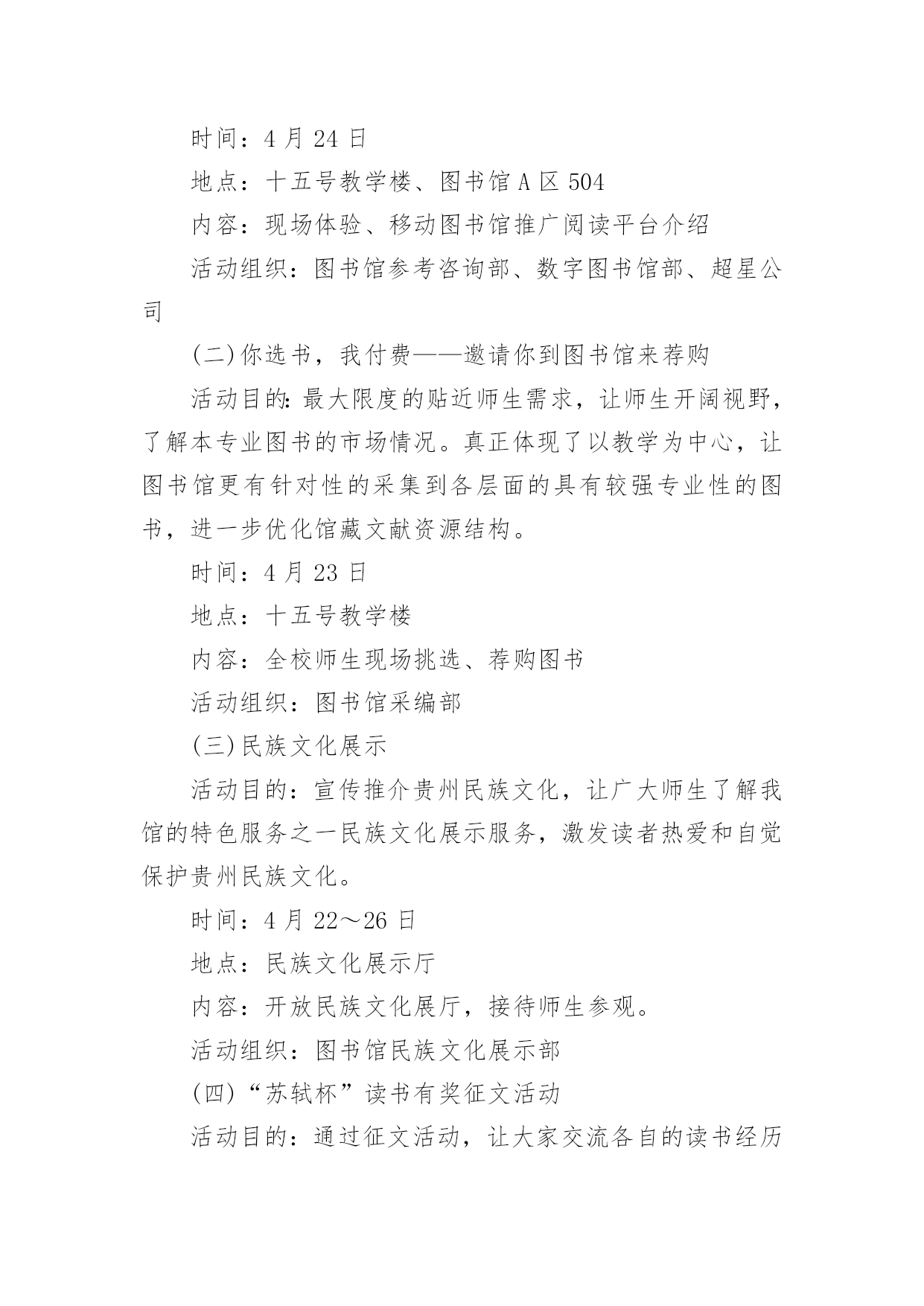 时间：4 月 24 日

地点：十五号教学楼、图书馆 A 区 504

内容：现场体验、移动图书馆推广阅读平台介绍

活动组织：图书馆参考咨询部、数字图书馆部、超星公司

(二)你选书，我付费——邀请你到图书馆来荐购

活动目的：最大限度的贴近师生需求，让师生开阔视野，了解本专业图书的市场情况。真正体现了以教学为中心，让图书馆更有针对性的采集到各层面的具有较强专业性的图书，进一步优化馆藏文献资源结构。

时间：4 月 23 日

地点：十五号教学楼

内容：全校师生现场挑选、荐购图书

活动组织：图书馆采编部

(三)民族文化展示

活动目的：宣传推介贵州民族文化，让广大师生了解我馆的特色服务之一民族文化展示服务，激发读者热爱和自觉保护贵州民族文化。

时间：4 月 22～26 日

地点：民族文化展示厅

内容：开放民族文化展厅，接待师生参观。

活动组织：图书馆民族文化展示部

(四)“苏轼杯”读书有奖征文活动

活动目的：通过征文活动，让大家交流各自的读书经历